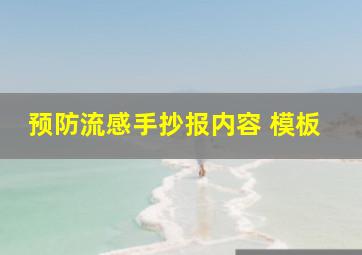 预防流感手抄报内容 模板